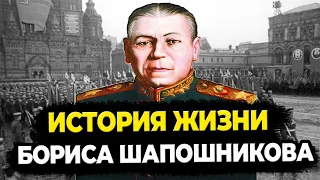 ИСТОРИЯ ЖИЗНИ
БОРИСА ШАПОШНИКОВА